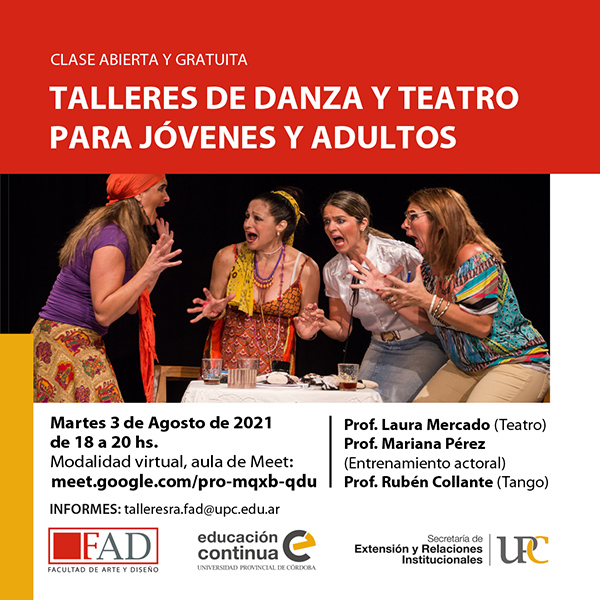 CLASE ABIERTA Y GRATUITA

TALLERES DE DANZA Y TEATRO PARA JÓVENES Y ADULTOS

Martes 3 de Agosto de 2021
de 18 a 20 hs.
Modalidad virtual, aula de Meet:
meet.google.com/pro-mqxb-qdu

Prof. Laura Mercado (Teatro)
Prof. Mariana Pérez (Entrenamiento actoral)
Prof. Rubén Collante (Tango)

INFORMES: talleresra.fad@upc.edu.ar

FAD
FACULTAD DE ARTE Y DISEÑO

educación continua
UNIVERSIDAD PROVINCIAL DE CÓRDOBA

Secretaría de
Extensión y Relaciones
Institucionales

UPC